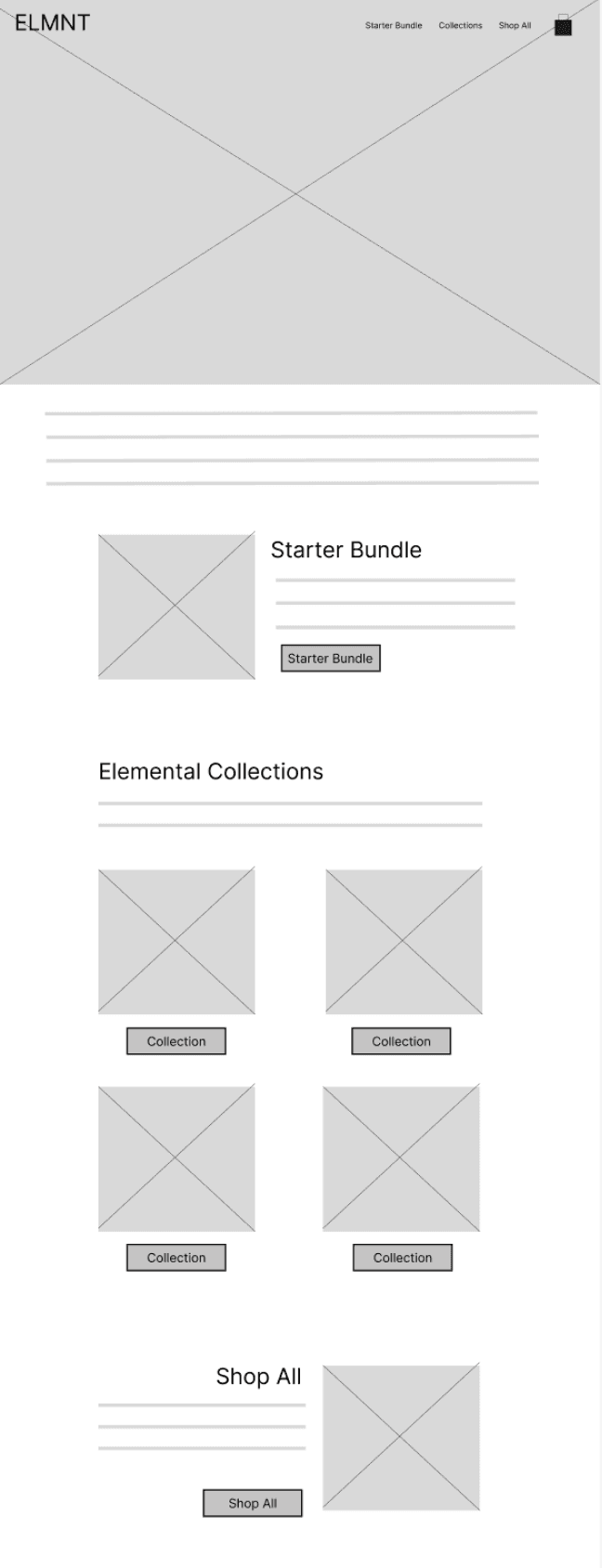 ELMNT

Starter Bundle Collections Shop All

Starter Bundle

Starter Bundle

Elemental Collections

Collection

Collection

Collection

Collection

Shop All

Shop All